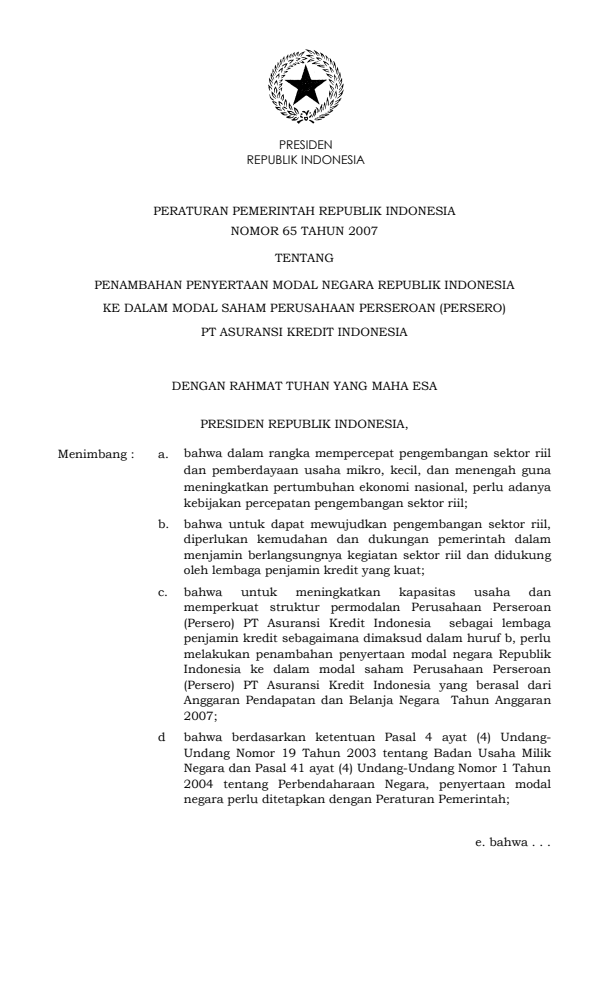 PRESIDEN
REPUBLIK INDONESIA

PERATURAN PEMERINTAH REPUBLIK INDONESIA
NOMOR 65 TAHUN 2007

TENTANG

PENAMBAHAN PENYERTAAN MODAL NEGARA REPUBLIK INDONESIA
KE DALAM MODAL SAHAM PERUSAHAAN PERSEROAN (PERSERO)
PT ASURANSI KREDIT INDONESIA

DENGAN RAHMAT TUHAN YANG MAHA ESA

PRESIDEN REPUBLIK INDONESIA,

Menimbang : a. bahwa dalam rangka mempercepat pengembangan sektor riil dan pemberdayaan usaha mikro, kecil, dan menengah guna meningkatkan pertumbuhan ekonomi nasional, perlu adanya kebijakan percepatan pengembangan sektor riil;

b. bahwa untuk dapat mewujudkan pengembangan sektor riil, diperlukan kemudahan dan dukungan pemerintah dalam menjamin berlangsungnya kegiatan sektor riil dan didukung oleh lembaga penjamin kredit yang kuat;

c. bahwa untuk meningkatkan kapasitas usaha dan memperkuat struktur permodalan Perusahaan Perseroan (Persero) PT Asuransi Kredit Indonesia sebagai lembaga penjamin kredit sebagaimana dimaksud dalam huruf b, perlu melakukan penambahan penyertaan modal negara Republik Indonesia ke dalam modal saham Perusahaan Perseroan (Persero) PT Asuransi Kredit Indonesia yang berasal dari Anggaran Pendapatan dan Belanja Negara Tahun Anggaran 2007;

d bahwa berdasarkan ketentuan Pasal 4 ayat (4) Undang-Undang Nomor 19 Tahun 2003 tentang Badan Usaha Milik Negara dan Pasal 41 ayat (4) Undang-Undang Nomor 1 Tahun 2004 tentang Perbendaharaan Negara, penyertaan modal negara perlu ditetapkan dengan Peraturan Pemerintah;

e. bahwa . . .